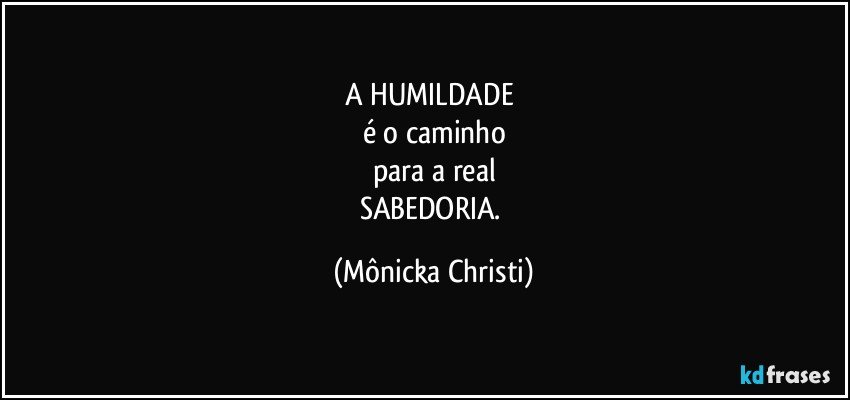 A HUMILDADE
é o caminho
para a real
SABEDORIA.

(Mônicka Christi)

kdfrases